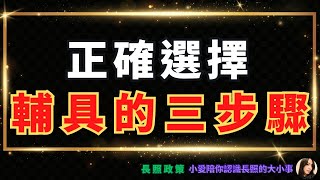 正確選擇
輔具的三步驟

長照政策 小愛陪你認識長照的大小事